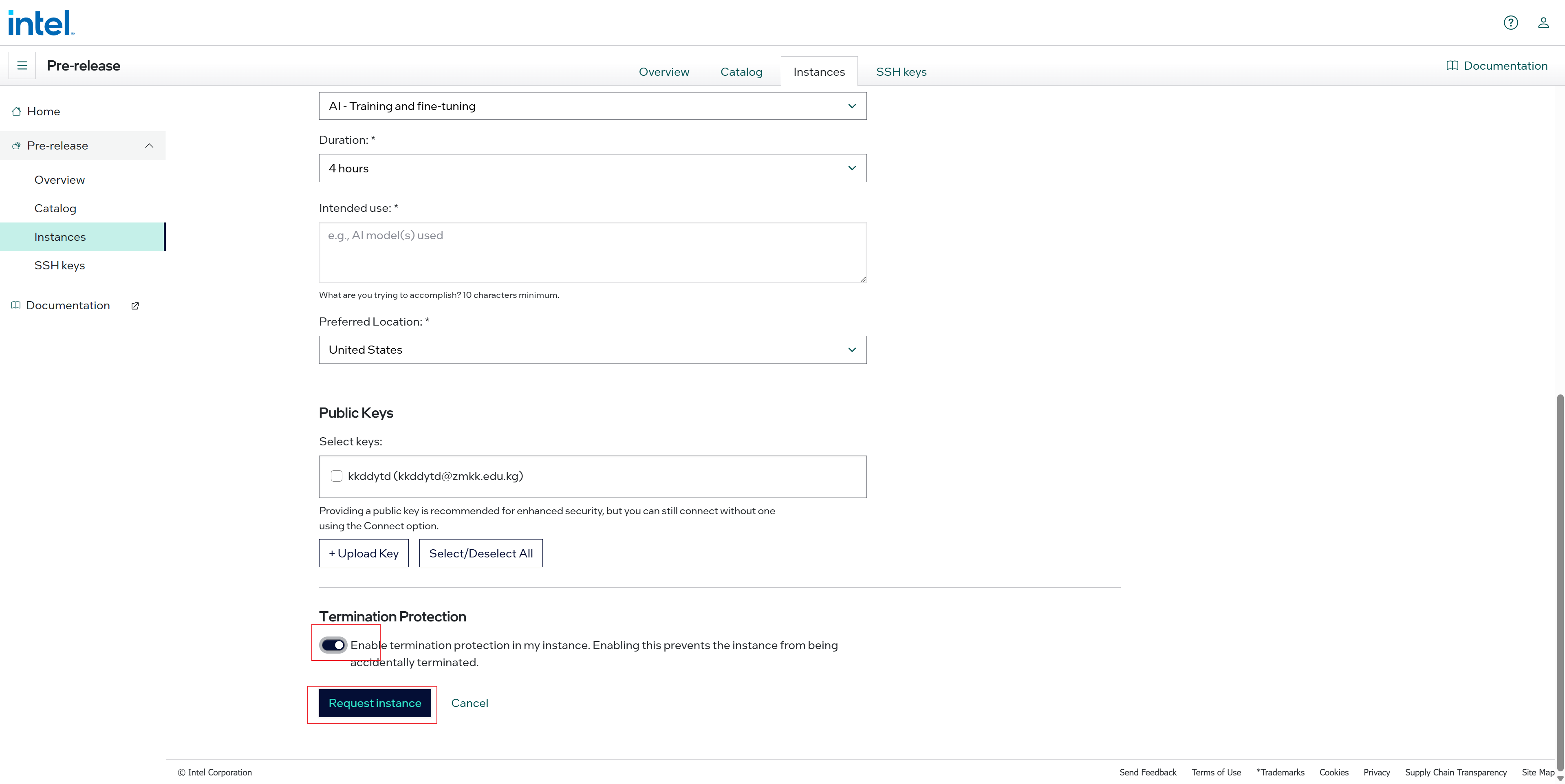 intel.

Pre-release

Overview Catalog Instances SSH keys

Documentation

Home
Pre-release
Overview
Catalog
Instances
SSH keys
Documentation

AI - Training and fine-tuning

Duration: *

4 hours

Intended use: *

e.g., AI model(s) used

What are you trying to accomplish? 10 characters minimum.

Preferred Location: *

United States

Public Keys

Select keys:

kkddytd (kkddytd@zmkk.edu.kg)

Providing a public key is recommended for enhanced security, but you can still connect without one using the Connect option.

+ Upload Key Select/Deselect All

Termination Protection

Enable termination protection in my instance. Enabling this prevents the instance from being accidentally terminated.

Request instance Cancel

© Intel Corporation

Send Feedback Terms of Use *Trademarks Cookies Privacy Supply Chain Transparency Site Map